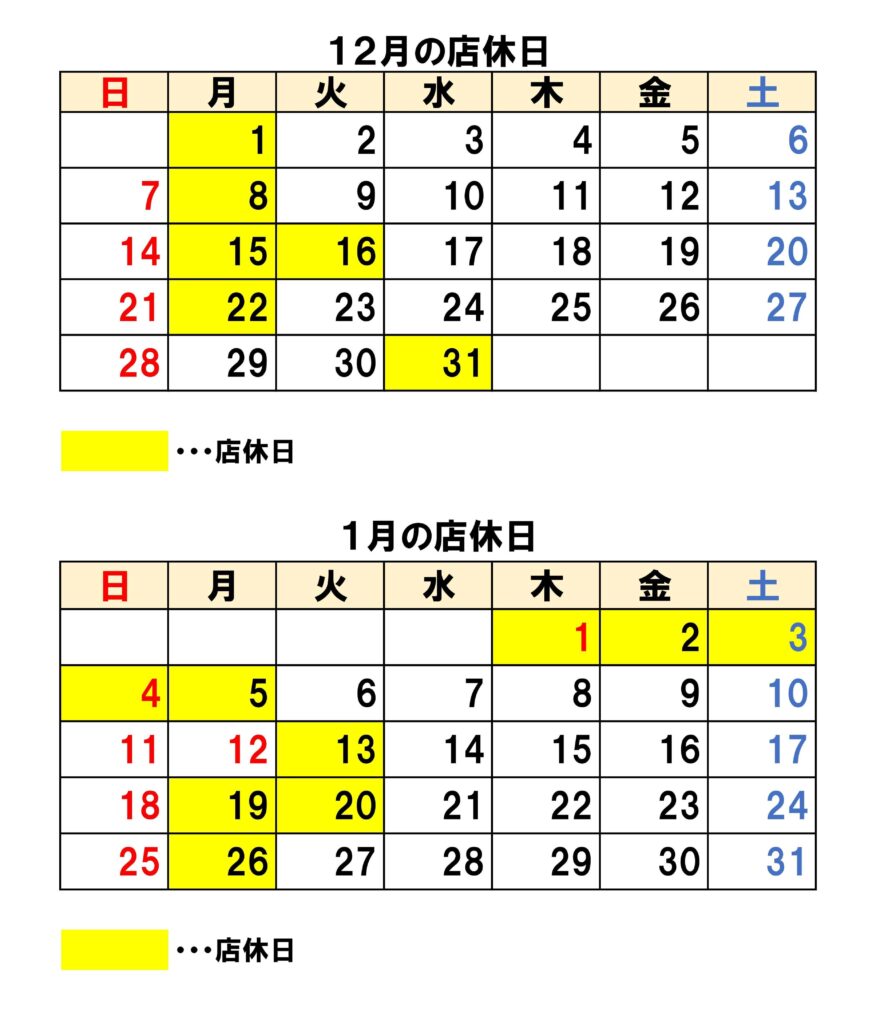 12月の店休日

| 日 | 月 | 火 | 水 | 木 | 金 | 土 |
|---|---|---|---|---|---|---|
| | 1 | 2 | 3 | 4 | 5 | 6 |
| 7 | 8 | 9 | 10 | 11 | 12 | 13 |
| 14 | 15 | 16 | 17 | 18 | 19 | 20 |
| 21 | 22 | 23 | 24 | 25 | 26 | 27 |
| 28 | 29 | 30 | 31 | | | |

・・・店休日

1月の店休日

| 日 | 月 | 火 | 水 | 木 | 金 | 土 |
|---|---|---|---|---|---|---|
| | | | | 1 | 2 | 3 |
| 4 | 5 | 6 | 7 | 8 | 9 | 10 |
| 11 | 12 | 13 | 14 | 15 | 16 | 17 |
| 18 | 19 | 20 | 21 | 22 | 23 | 24 |
| 25 | 26 | 27 | 28 | 29 | 30 | 31 |

・・・店休日